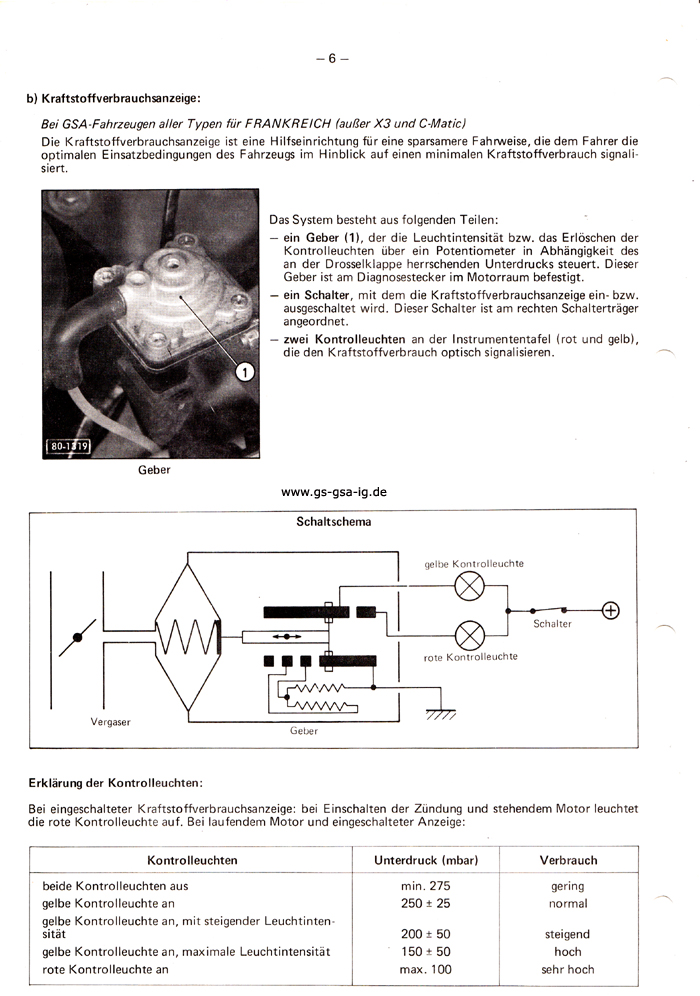 – 6 –

b) Kraftstoffverbrauchsanzeige:

Bei GSA-Fahrzeugen aller Typen für FRANKREICH (außer X3 und C-Matic)
Die Kraftstoffverbrauchsanzeige ist eine Hilfseinrichtung für eine sparsamere Fahrweise, die dem Fahrer die optimalen Einsatzbedingungen des Fahrzeugs im Hinblick auf einen minimalen Kraftstoffverbrauch signalisiert.

1

80-1319

Geber

Das System besteht aus folgenden Teilen:
– ein Geber (1), der die Leuchtintensität bzw. das Erlöschen der Kontrolleuchten über ein Potentiometer in Abhängigkeit des an der Drosselklappe herrschenden Unterdrucks steuert. Dieser Geber ist am Diagnosestecker im Motorraum befestigt.
– ein Schalter, mit dem die Kraftstoffverbrauchsanzeige ein- bzw. ausgeschaltet wird. Dieser Schalter ist am rechten Schalterträger angeordnet.
– zwei Kontrolleuchten an der Instrumententafel (rot und gelb), die den Kraftstoffverbrauch optisch signalisieren.

www.gs-gsa-ig.de

Schaltschema

gelbe Kontrolleuchte

Schalter

rote Kontrolleuchte

Vergaser

Geber

Erklärung der Kontrolleuchten:

Bei eingeschalteter Kraftstoffverbrauchsanzeige: bei Einschalten der Zündung und stehendem Motor leuchtet die rote Kontrolleuchte auf. Bei laufendem Motor und eingeschalteter Anzeige:

| Kontrolleuchten | Unterdruck (mbar) | Verbrauch |
|---|---|---|
| beide Kontrolleuchten aus | min. 275 | gering |
| gelbe Kontrolleuchte an | 250 ± 25 | normal |
| gelbe Kontrolleuchte an, mit steigender Leuchtintensität | 200 ± 50 | steigend |
| gelbe Kontrolleuchte an, maximale Leuchtintensität | 150 ± 50 | hoch |
| rote Kontrolleuchte an | max. 100 | sehr hoch |